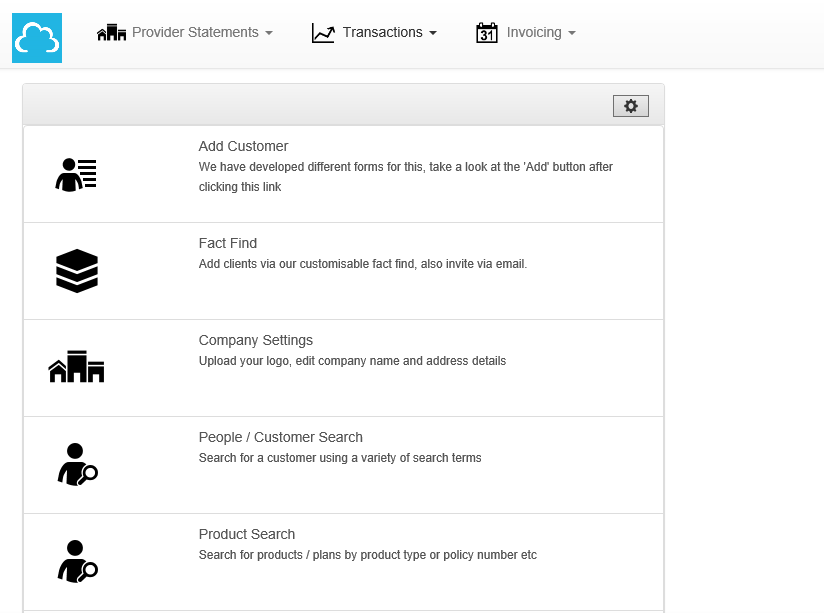 Provider Statements Transactions 31 Invoicing

Add Customer
We have developed different forms for this, take a look at the 'Add' button after clicking this link

Fact Find
Add clients via our customisable fact find, also invite via email.

Company Settings
Upload your logo, edit company name and address details

People / Customer Search
Search for a customer using a variety of search terms

Product Search
Search for products / plans by product type or policy number etc